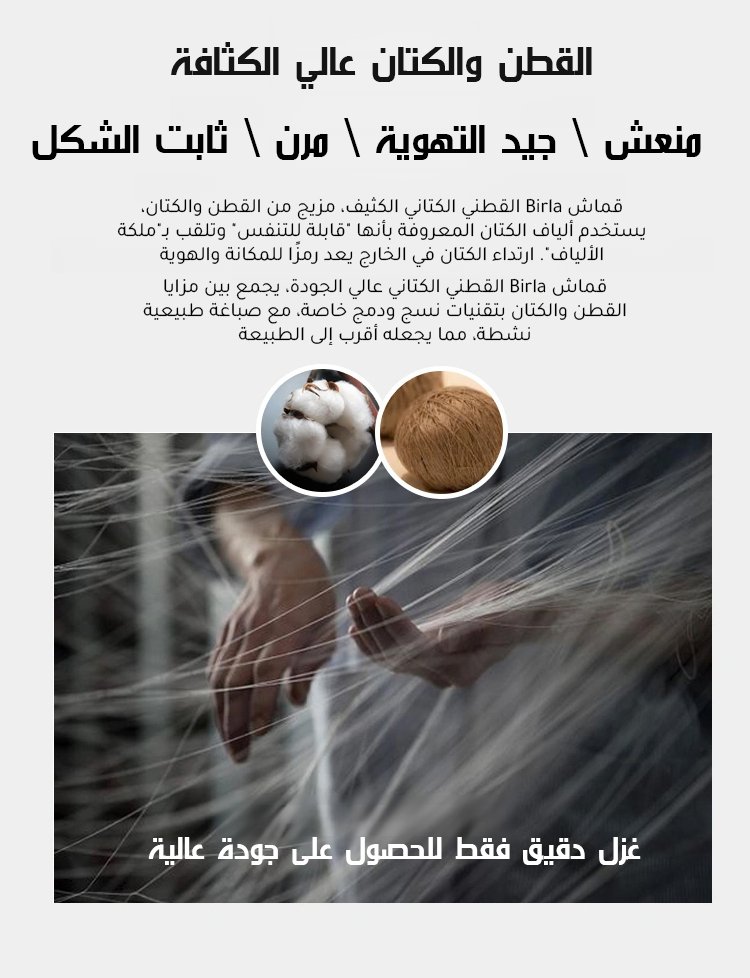 القطن والكتان عالي الكثافة

منعش \ جيد التهوية \ مرن \ ثابت الشكل

قماش Birla القطني الكتاني الكثيف، مزيج من القطن والكتان، يستخدم ألياف الكتان المعروفة بأنها "قابلة للتنفس" وتلقب بـ"ملكة الألياف". ارتداء الكتان في الخارج يعد رمزًا للمكانة والهوية

قماش Birla القطني الكتاني عالي الجودة، يجمع بين مزايا القطن والكتان بتقنيات نسج ودمج خاصة، مع صباغة طبيعية نشطة، مما يجعله أقرب إلى الطبيعة

غزل دقيق فقط للحصول على جودة عالية